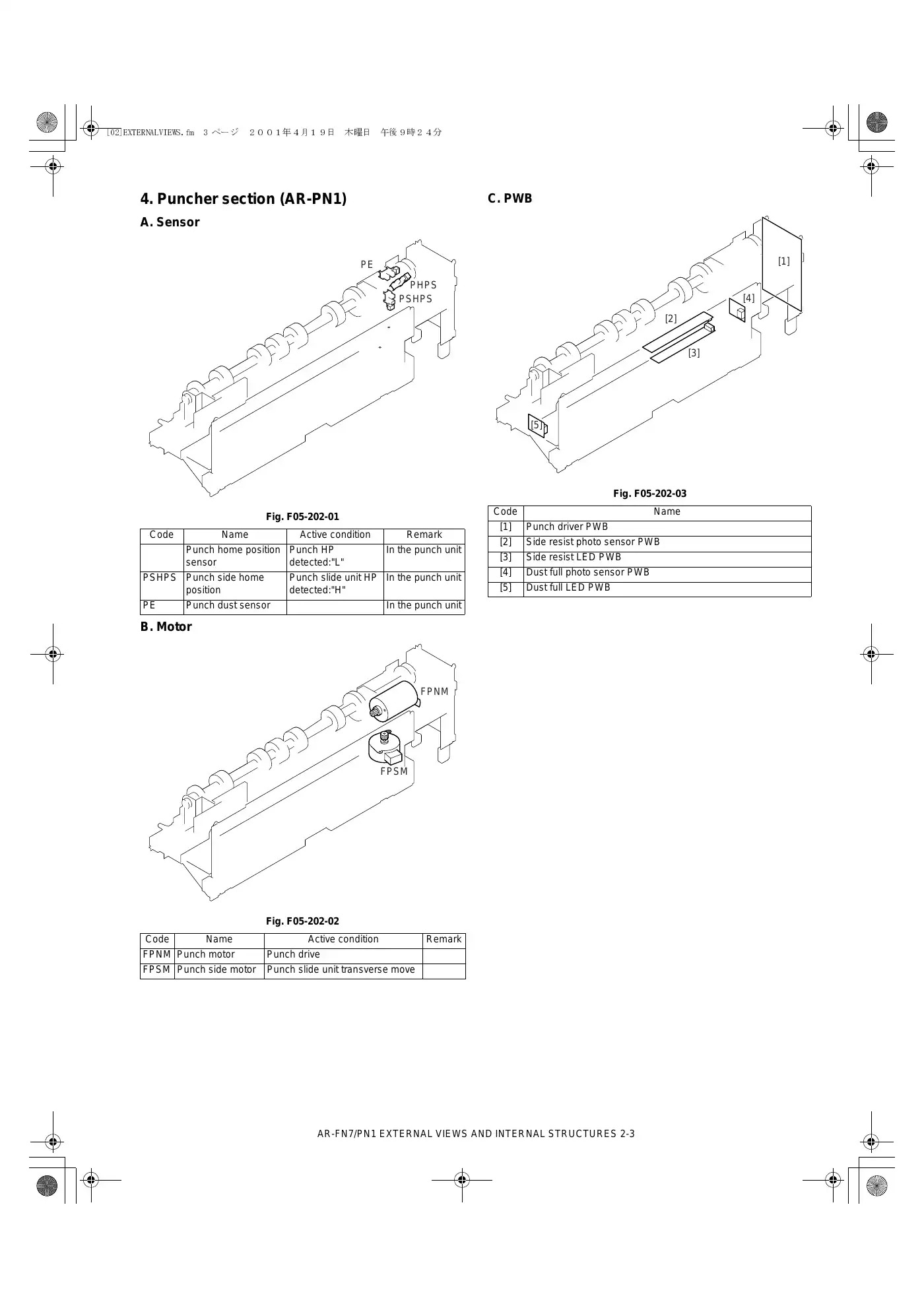 [02]EXTERNALVIEWS.fm 3 ページ 2001年4月19日 木曜日 午後9時24分

4. Puncher section (AR-PN1)

A. Sensor

PE
PHPS
PSHPS

Fig. F05-202-01

| Code | Name | Active condition | Remark |
|---|---|---|---|
| | Punch home position sensor | Punch HP detected:"L" | In the punch unit |
| PSHPS | Punch side home position | Punch slide unit HP detected:"H" | In the punch unit |
| PE | Punch dust sensor | | In the punch unit |

B. Motor

FPNM
FPSM

Fig. F05-202-02

| Code | Name | Active condition | Remark |
|---|---|---|---|
| FPNM | Punch motor | Punch drive | |
| FPSM | Punch side motor | Punch slide unit transverse move | |

C. PWB

[1]
[4]
[2]
[3]
[5]

Fig. F05-202-03

| Code | Name |
|---|---|
| [1] | Punch driver PWB |
| [2] | Side resist photo sensor PWB |
| [3] | Side resist LED PWB |
| [4] | Dust full photo sensor PWB |
| [5] | Dust full LED PWB |

AR-FN7/PN1 EXTERNAL VIEWS AND INTERNAL STRUCTURES 2-3